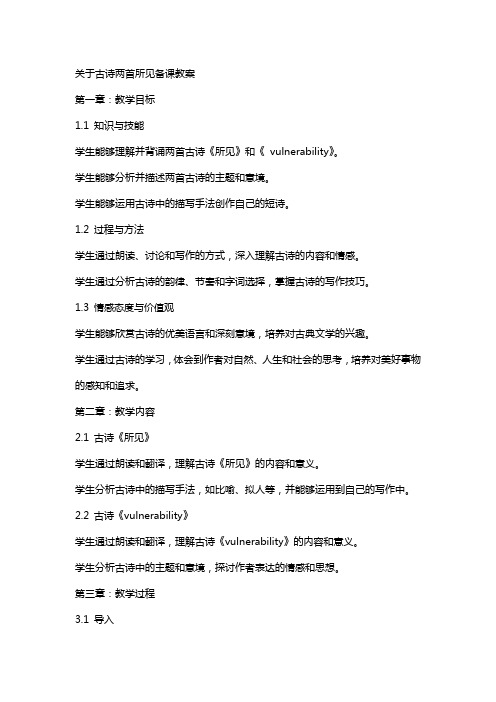 关于古诗两首所见备课教案

第一章：教学目标

1.1 知识与技能

学生能够理解并背诵两首古诗《所见》和《 vulnerability》。

学生能够分析并描述两首古诗的主题和意境。

学生能够运用古诗中的描写手法创作自己的短诗。

1.2 过程与方法

学生通过朗读、讨论和写作的方式，深入理解古诗的内容和情感。

学生通过分析古诗的韵律、节奏和字词选择，掌握古诗的写作技巧。

1.3 情感态度与价值观

学生能够欣赏古诗的优美语言和深刻意境，培养对古典文学的兴趣。

学生通过古诗的学习，体会到作者对自然、人生和社会的思考，培养对美好事物的感知和追求。

第二章：教学内容

2.1 古诗《所见》

学生通过朗读和翻译，理解古诗《所见》的内容和意义。

学生分析古诗中的描写手法，如比喻、拟人等，并能够运用到自己的写作中。

2.2 古诗《vulnerability》

学生通过朗读和翻译，理解古诗《vulnerability》的内容和意义。

学生分析古诗中的主题和意境，探讨作者表达的情感和思想。

第三章：教学过程

3.1 导入